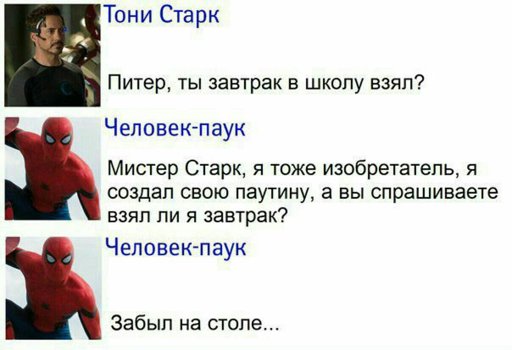 Тони Старк

Питер, ты завтрак в школу взял?

Человек-паук

Мистер Старк, я тоже изобретатель, я создал свою паутину, а вы спрашиваете взял ли я завтрак?

Человек-паук

Забыл на столе...